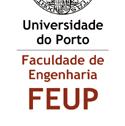 Universidade do Porto

Faculdade de Engenharia

FEUP